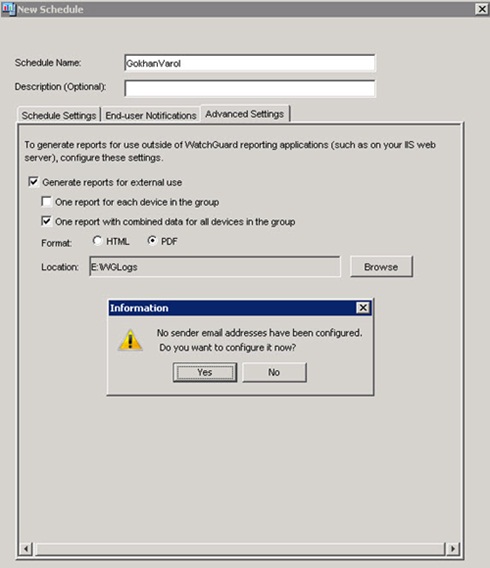 New Schedule

Schedule Name: GokhanVarol

Description (Optional):

Schedule Settings | End-user Notifications | Advanced Settings

To generate reports for use outside of WatchGuard reporting applications (such as on your IIS web server), configure these settings.

Generate reports for external use

One report for each device in the group

One report with combined data for all devices in the group

Format: HTML PDF

Location: E:\WGLogs Browse

Information

No sender email addresses have been configured. Do you want to configure it now?

Yes No